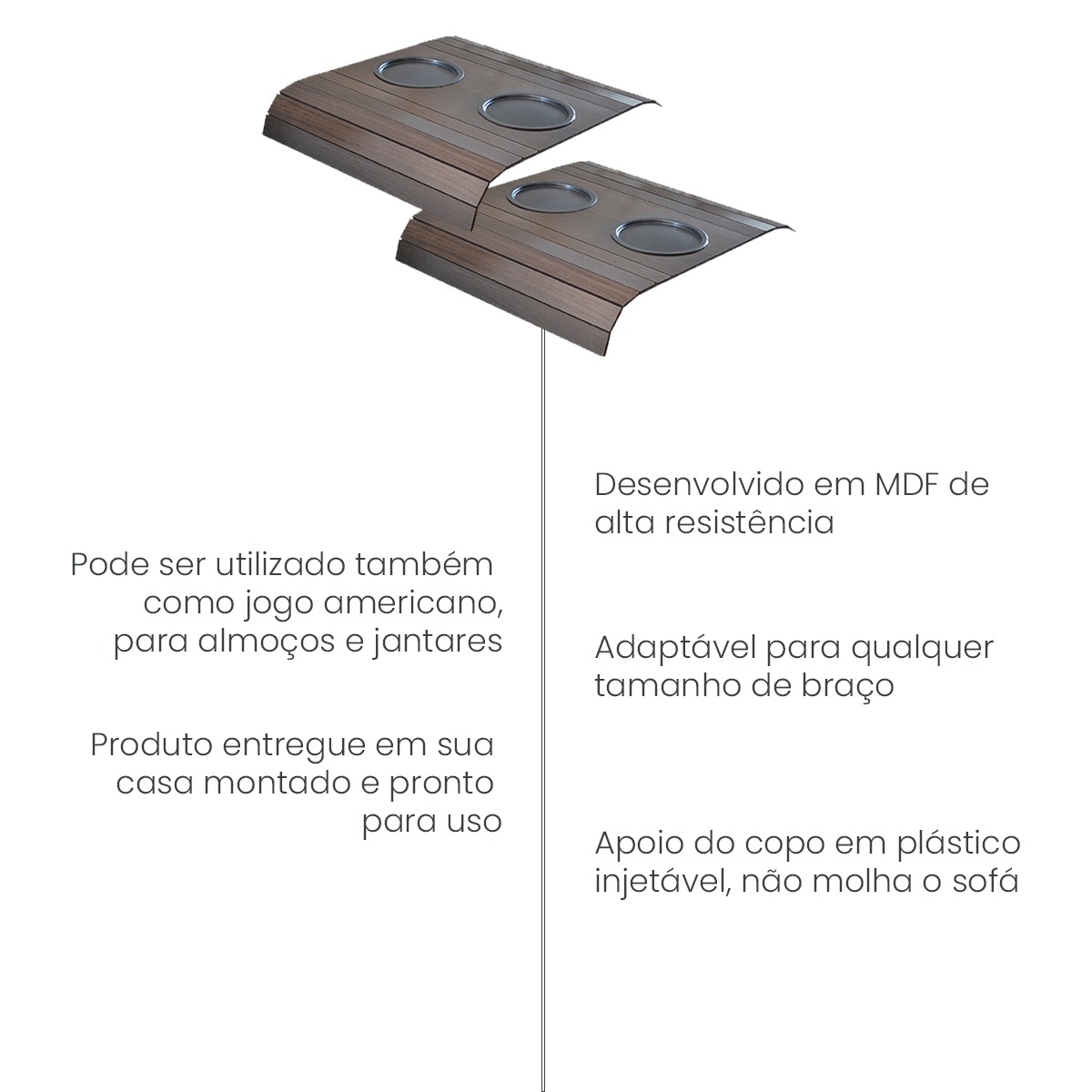 Pode ser utilizado também como jogo americano, para almoços e jantares

Produto entregue em sua casa montado e pronto para uso

Desenvolvido em MDF de alta resistência

Adaptável para qualquer tamanho de braço

Apoio do copo em plástico injetável, não molha o sofá